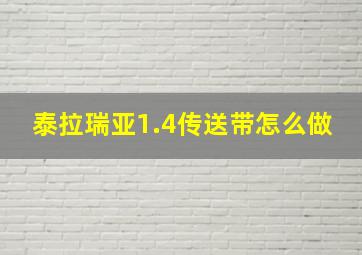 泰拉瑞亚1.4传送带怎么做